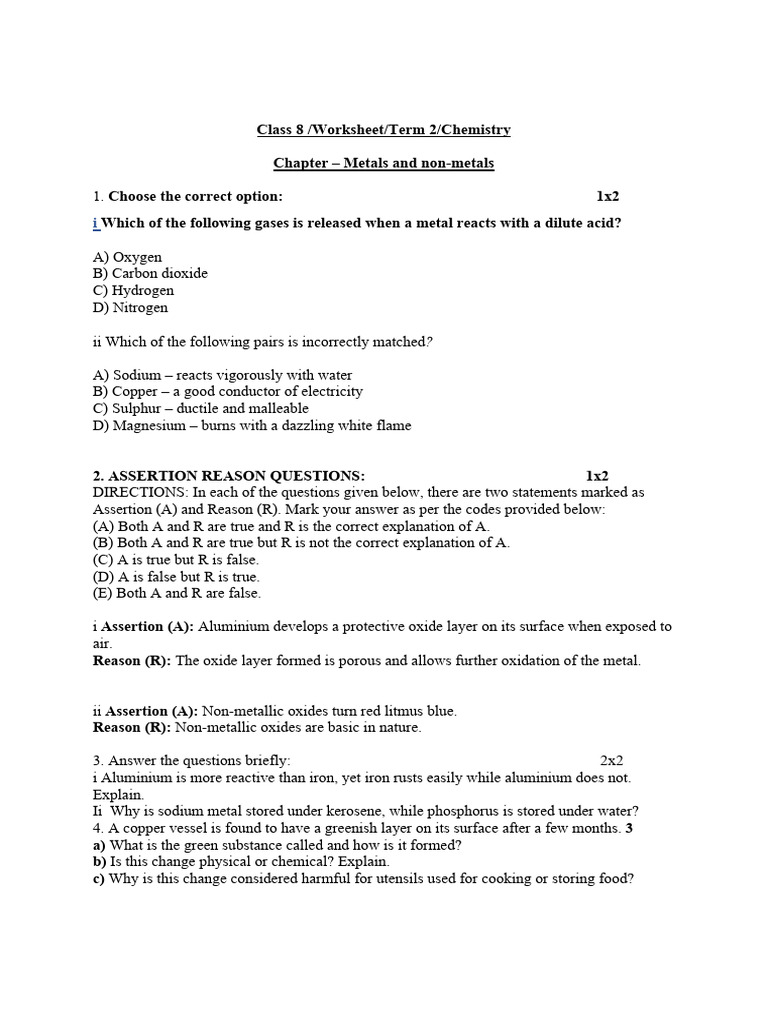 Class 8 /Worksheet/Term 2/Chemistry

Chapter – Metals and non-metals

1. Choose the correct option: 1x2

i Which of the following gases is released when a metal reacts with a dilute acid?

A) Oxygen
B) Carbon dioxide
C) Hydrogen
D) Nitrogen

ii Which of the following pairs is incorrectly matched?

A) Sodium – reacts vigorously with water
B) Copper – a good conductor of electricity
C) Sulphur – ductile and malleable
D) Magnesium – burns with a dazzling white flame

2. ASSERTION REASON QUESTIONS: 1x2
DIRECTIONS: In each of the questions given below, there are two statements marked as Assertion (A) and Reason (R). Mark your answer as per the codes provided below:
(A) Both A and R are true and R is the correct explanation of A.
(B) Both A and R are true but R is not the correct explanation of A.
(C) A is true but R is false.
(D) A is false but R is true.
(E) Both A and R are false.

i Assertion (A): Aluminium develops a protective oxide layer on its surface when exposed to air.
Reason (R): The oxide layer formed is porous and allows further oxidation of the metal.

ii Assertion (A): Non-metallic oxides turn red litmus blue.
Reason (R): Non-metallic oxides are basic in nature.

3. Answer the questions briefly: 2x2
i Aluminium is more reactive than iron, yet iron rusts easily while aluminium does not. Explain.
Ii Why is sodium metal stored under kerosene, while phosphorus is stored under water?
4. A copper vessel is found to have a greenish layer on its surface after a few months. 3
a) What is the green substance called and how is it formed?
b) Is this change physical or chemical? Explain.
c) Why is this change considered harmful for utensils used for cooking or storing food?